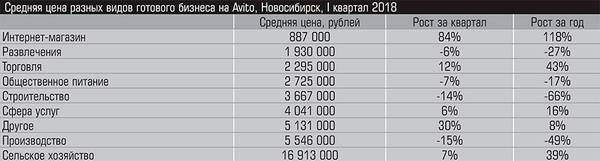 Средняя цена разных видов готового бизнеса на Avito, Новосибирск, I квартал 2018

|  | Средняя цена, рублей | Рост за квартал | Рост за год |
|---|---|---|---|
| Интернет-магазин | 887 000 | 84% | 118% |
| Развлечения | 1 930 000 | -6% | -27% |
| Торговля | 2 295 000 | 12% | 43% |
| Общественное питание | 2 725 000 | -7% | -17% |
| Строительство | 3 667 000 | -14% | -66% |
| Сфера услуг | 4 041 000 | 6% | 16% |
| Другое | 5 131 000 | 30% | 8% |
| Производство | 5 546 000 | -15% | -49% |
| Сельское хозяйство | 16 913 000 | 7% | 39% |